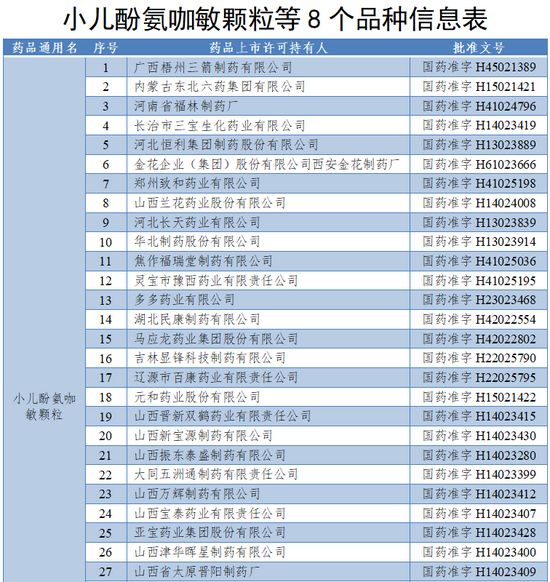 小儿酚氨咖敏颗粒等 8 个品种信息表

| 药品通用名 | 序号 | 药品上市许可持有人 | 批准文号 |
|---|---|---|---|
| 小儿酚氨咖敏颗粒 | 1 | 广西梧州三箭制药有限公司 | 国药准字 H45021389 |
| | 2 | 内蒙古东北六药集团有限公司 | 国药准字 H15021421 |
| | 3 | 河南省福林制药厂 | 国药准字 H41024796 |
| | 4 | 长治市三宝生化药业有限公司 | 国药准字 H14023419 |
| | 5 | 河北恒利集团制药股份有限公司 | 国药准字 H13023889 |
| | 6 | 金花企业（集团）股份有限公司西安金花制药厂 | 国药准字 H61023666 |
| | 7 | 郑州致和药业有限公司 | 国药准字 H41025198 |
| | 8 | 山西兰花药业股份有限公司 | 国药准字 H14024008 |
| | 9 | 河北长天药业有限公司 | 国药准字 H13023839 |
| | 10 | 华北制药股份有限公司 | 国药准字 H13023914 |
| | 11 | 焦作福瑞堂制药有限公司 | 国药准字 H41025036 |
| | 12 | 灵宝市豫西药业有限责任公司 | 国药准字 H41025195 |
| | 13 | 多多药业有限公司 | 国药准字 H23023468 |
| | 14 | 湖北民康制药有限公司 | 国药准字 H42022554 |
| | 15 | 马应龙药业集团股份有限公司 | 国药准字 H42022802 |
| | 16 | 吉林显锋科技制药有限公司 | 国药准字 H22025790 |
| | 17 | 辽源市百康药业有限责任公司 | 国药准字 H22025795 |
| | 18 | 元和药业股份有限公司 | 国药准字 H15021422 |
| | 19 | 山西晋新双鹤药业有限责任公司 | 国药准字 H14023415 |
| | 20 | 山西新宝源制药有限公司 | 国药准字 H14023430 |
| | 21 | 山西振东泰盛制药有限公司 | 国药准字 H14023280 |
| | 22 | 大同五洲通制药有限责任公司 | 国药准字 H14023399 |
| | 23 | 山西万辉制药有限公司 | 国药准字 H14023412 |
| | 24 | 山西宝泰药业有限责任公司 | 国药准字 H14023407 |
| | 25 | 亚宝药业集团股份有限公司 | 国药准字 H14023428 |
| | 26 | 山西津华晖星制药有限公司 | 国药准字 H14023400 |
| | 27 | 山西省太原晋阳制药厂 | 国药准字 H14023409 |